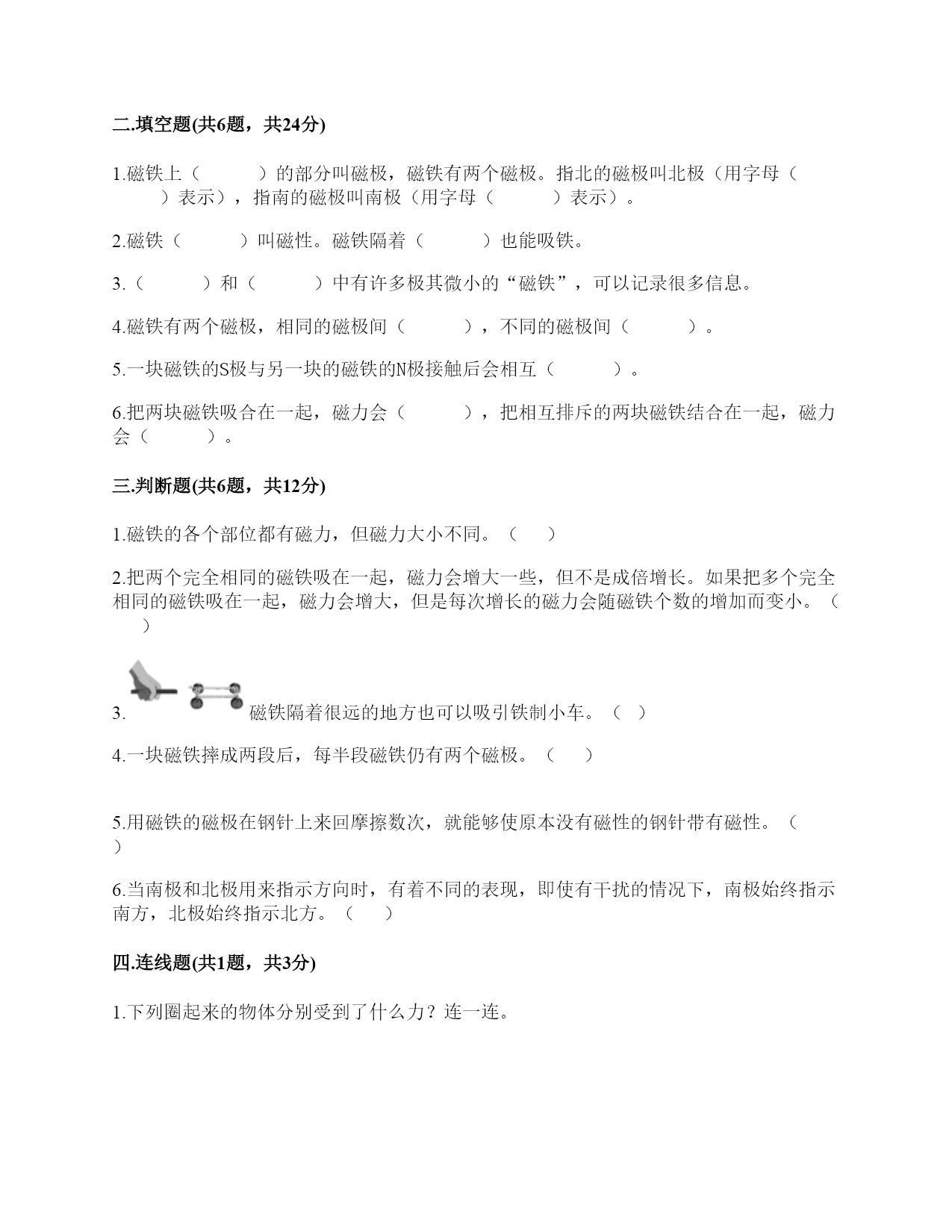 二.填空题(共6题，共24分)

1.磁铁上（　　　）的部分叫磁极，磁铁有两个磁极。指北的磁极叫北极（用字母（　　　）表示），指南的磁极叫南极（用字母（　　　）表示）。

2.磁铁（　　　）叫磁性。磁铁隔着（　　　）也能吸铁。

3.（　　　）和（　　　）中有许多极其微小的“磁铁”，可以记录很多信息。

4.磁铁有两个磁极，相同的磁极间（　　　），不同的磁极间（　　　）。

5.一块磁铁的S极与另一块的磁铁的N极接触后会相互（　　　）。

6.把两块磁铁吸合在一起，磁力会（　　　），把相互排斥的两块磁铁结合在一起，磁力会（　　　）。

三.判断题(共6题，共12分)

1.磁铁的各个部位都有磁力，但磁力大小不同。（　　）

2.把两个完全相同的磁铁吸在一起，磁力会增大一些，但不是成倍增长。如果把多个完全相同的磁铁吸在一起，磁力会增大，但是每次增长的磁力会随磁铁个数的增加而变小。（　　）

3. 磁铁隔着很远的地方也可以吸引铁制小车。（　）

4.一块磁铁摔成两段后，每半段磁铁仍有两个磁极。（　　）

5.用磁铁的磁极在钢针上来回摩擦数次，就能够使原本没有磁性的钢针带有磁性。（　　）

6.当南极和北极用来指示方向时，有着不同的表现，即使有干扰的情况下，南极始终指示南方，北极始终指示北方。（　　）

四.连线题(共1题，共3分)

1.下列圈起来的物体分别受到了什么力？连一连。